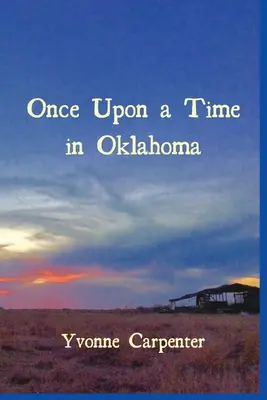 Once Upon a Time in Oklahoma

Yvonne Carpenter